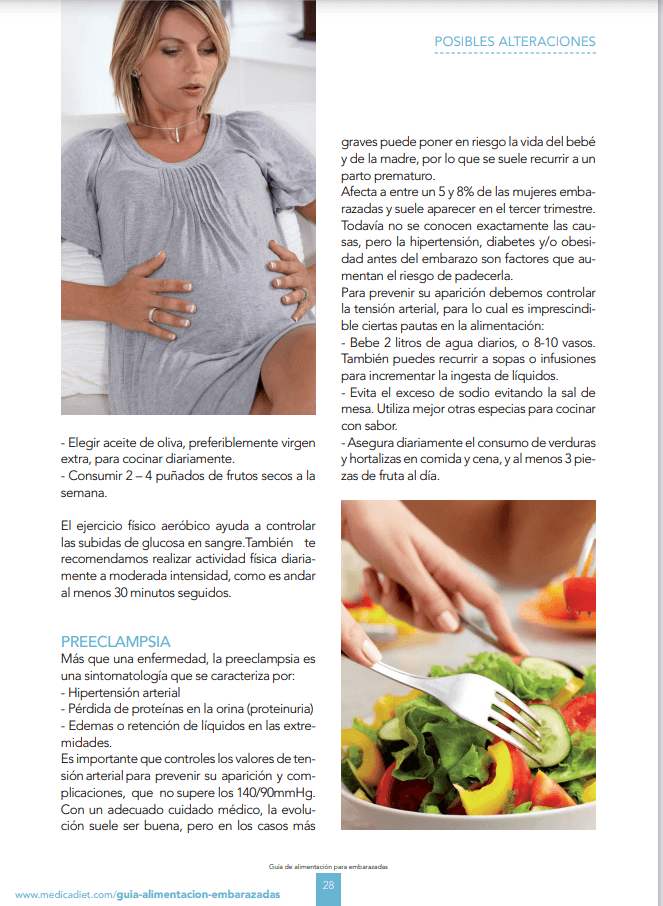 POSIBLES ALTERACIONES

- Elegir aceite de oliva, preferiblemente virgen extra, para cocinar diariamente.
- Consumir 2 – 4 puñados de frutos secos a la semana.

El ejercicio físico aeróbico ayuda a controlar las subidas de glucosa en sangre.También te recomendamos realizar actividad física diariamente a moderada intensidad, como es andar al menos 30 minutos seguidos.

PREECLAMPSIA

Más que una enfermedad, la preeclampsia es una sintomatología que se caracteriza por:
- Hipertensión arterial
- Pérdida de proteínas en la orina (proteinuria)
- Edemas o retención de líquidos en las extremidades.

Es importante que controles los valores de tensión arterial para prevenir su aparición y complicaciones, que no supere los 140/90mmHg. Con un adecuado cuidado médico, la evolución suele ser buena, pero en los casos más graves puede poner en riesgo la vida del bebé y de la madre, por lo que se suele recurrir a un parto prematuro.

Afecta a entre un 5 y 8% de las mujeres embarazadas y suele aparecer en el tercer trimestre. Todavía no se conocen exactamente las causas, pero la hipertensión, diabetes y/o obesidad antes del embarazo son factores que aumentan el riesgo de padecerla.

Para prevenir su aparición debemos controlar la tensión arterial, para lo cual es imprescindible ciertas pautas en la alimentación:
- Bebe 2 litros de agua diarios, o 8-10 vasos. También puedes recurrir a sopas o infusiones para incrementar la ingesta de líquidos.
- Evita el exceso de sodio evitando la sal de mesa. Utiliza mejor otras especias para cocinar con sabor.
- Asegura diariamente el consumo de verduras y hortalizas en comida y cena, y al menos 3 piezas de fruta al día.

Guía de alimentación para embarazadas

www.medicadiet.com/guia-alimentacion-embarazadas

28